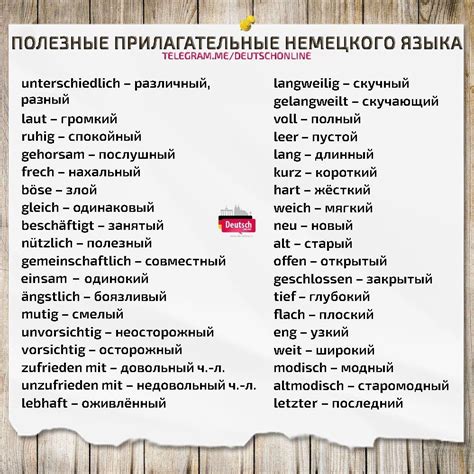 ПОЛЕЗНЫЕ ПРИЛАГАТЕЛЬНЫЕ НЕМЕЦКОГО ЯЗЫКА
TELEGRAM.ME/DEUTSCHONLINE

unterschiedlich – различный, разный
laut – громкий
ruhig – спокойный
gehorsam – послушный
frech – нахальный
böse – злой
gleich – одинаковый
beschäftigt – занятый
nützlich – полезный
gemeinschaftlich – совместный
einsam – одинокий
ängstlich – боязливый
mutig – смелый
unvorsichtig – неосторожный
vorsichtig – осторожный
zufrieden mit – довольный ч.-л.
unzufrieden mit – недовольный ч.-л.
lebhaft – оживлённый

langweilig – скучный
gelangweilt – скучающий
voll – полный
leer – пустой
lang – длинный
kurz – короткий
hart – жёсткий
weich – мягкий
neu – новый
alt – старый
offen – открытый
geschlossen – закрытый
tief – глубокий
flach – плоский
eng – узкий
weit – широкий
modisch – модный
altmodisch – старомодный
letzter – последний

Deutsch